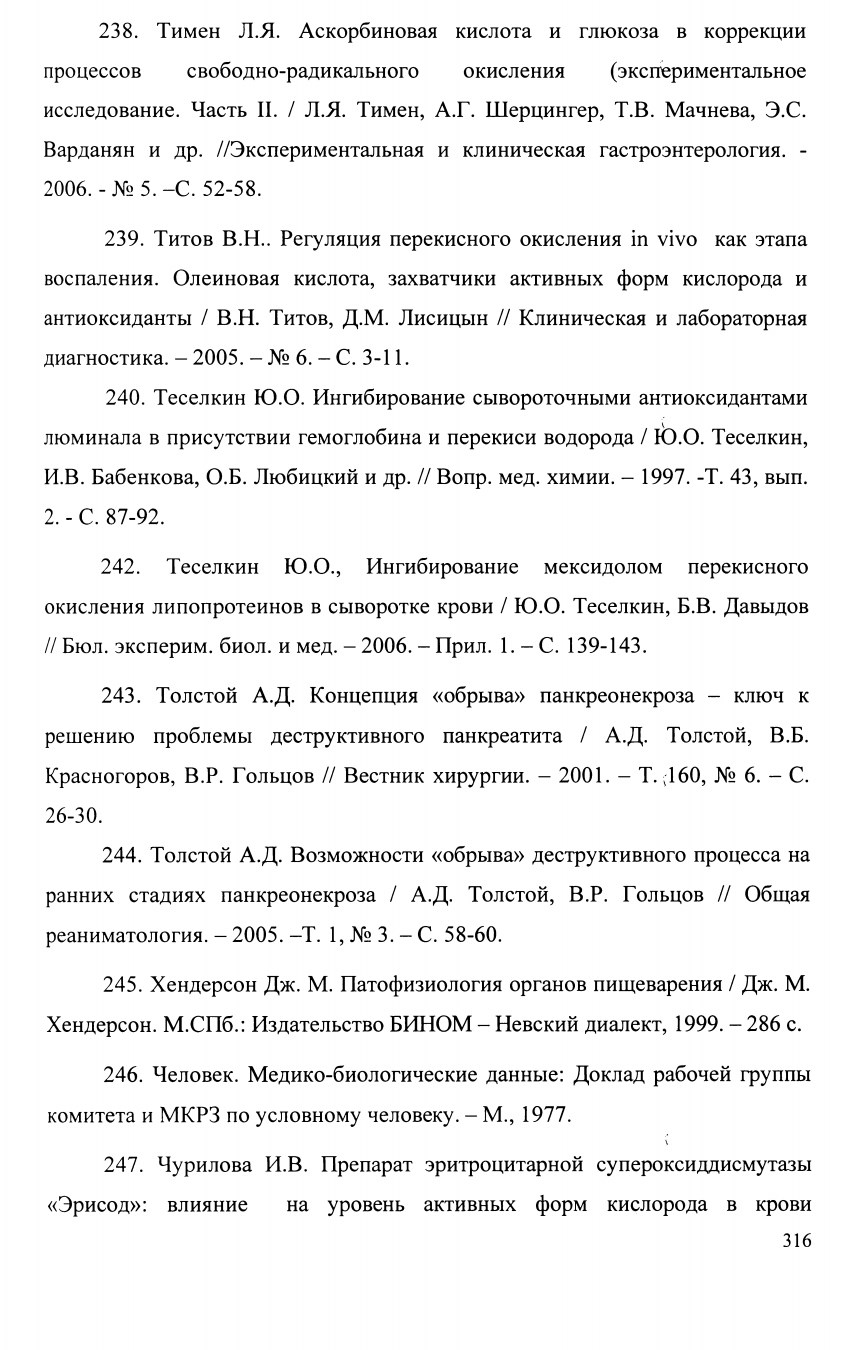 238. Тимен Л.Я. Аскорбиновая кислота и глюкоза в коррекции процессов свободно-радикального окисления (экспериментальное исследование. Часть II. / Л.Я. Тимен, А.Г. Шерцингер, Т.В. Мачнева, Э.С. Варданян и др. //Экспериментальная и клиническая гастроэнтерология. - 2006. - № 5. –С. 52-58.

239. Титов В.Н.. Регуляция перекисного окисления in vivo как этапа воспаления. Олеиновая кислота, захватчики активных форм кислорода и антиоксиданты / В.Н. Титов, Д.М. Лисицын // Клиническая и лабораторная диагностика. – 2005. – № 6. – С. 3-11.

240. Теселкин Ю.О. Ингибирование сывороточными антиоксидантами люминала в присутствии гемоглобина и перекиси водорода / Ю.О. Теселкин, И.В. Бабенкова, О.Б. Любицкий и др. // Вопр. мед. химии. – 1997. -Т. 43, вып. 2. - С. 87-92.

242. Теселкин Ю.О., Ингибирование мексидолом перекисного окисления липопротеинов в сыворотке крови / Ю.О. Теселкин, Б.В. Давыдов // Бюл. эксперим. биол. и мед. – 2006. – Прил. 1. – С. 139-143.

243. Толстой А.Д. Концепция «обрыва» панкреонекроза – ключ к решению проблемы деструктивного панкреатита / А.Д. Толстой, В.Б. Красногоров, В.Р. Гольцов // Вестник хирургии. – 2001. – Т. 160, № 6. – С. 26-30.

244. Толстой А.Д. Возможности «обрыва» деструктивного процесса на ранних стадиях панкреонекроза / А.Д. Толстой, В.Р. Гольцов // Общая реаниматология. – 2005. –Т. 1, № 3. – С. 58-60.

245. Хендерсон Дж. М. Патофизиология органов пищеварения / Дж. М. Хендерсон. М.СПб.: Издательство БИНОМ – Невский диалект, 1999. – 286 с.

246. Человек. Медико-биологические данные: Доклад рабочей группы комитета и МКРЗ по условному человеку. – М., 1977.

247. Чурилова И.В. Препарат эритроцитарной супероксиддисмутазы «Эрисод»: влияние на уровень активных форм кислорода в крови

316